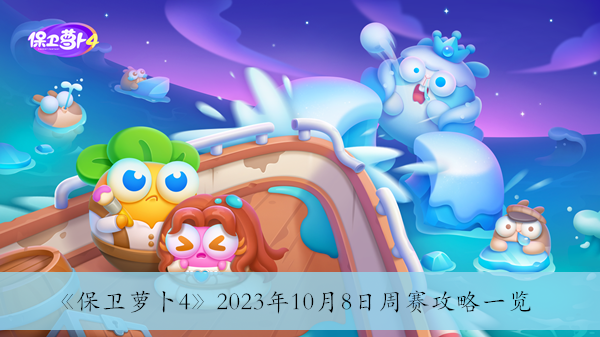 保卫萝卜4

《保卫萝卜4》2023年10月8日周赛攻略一览